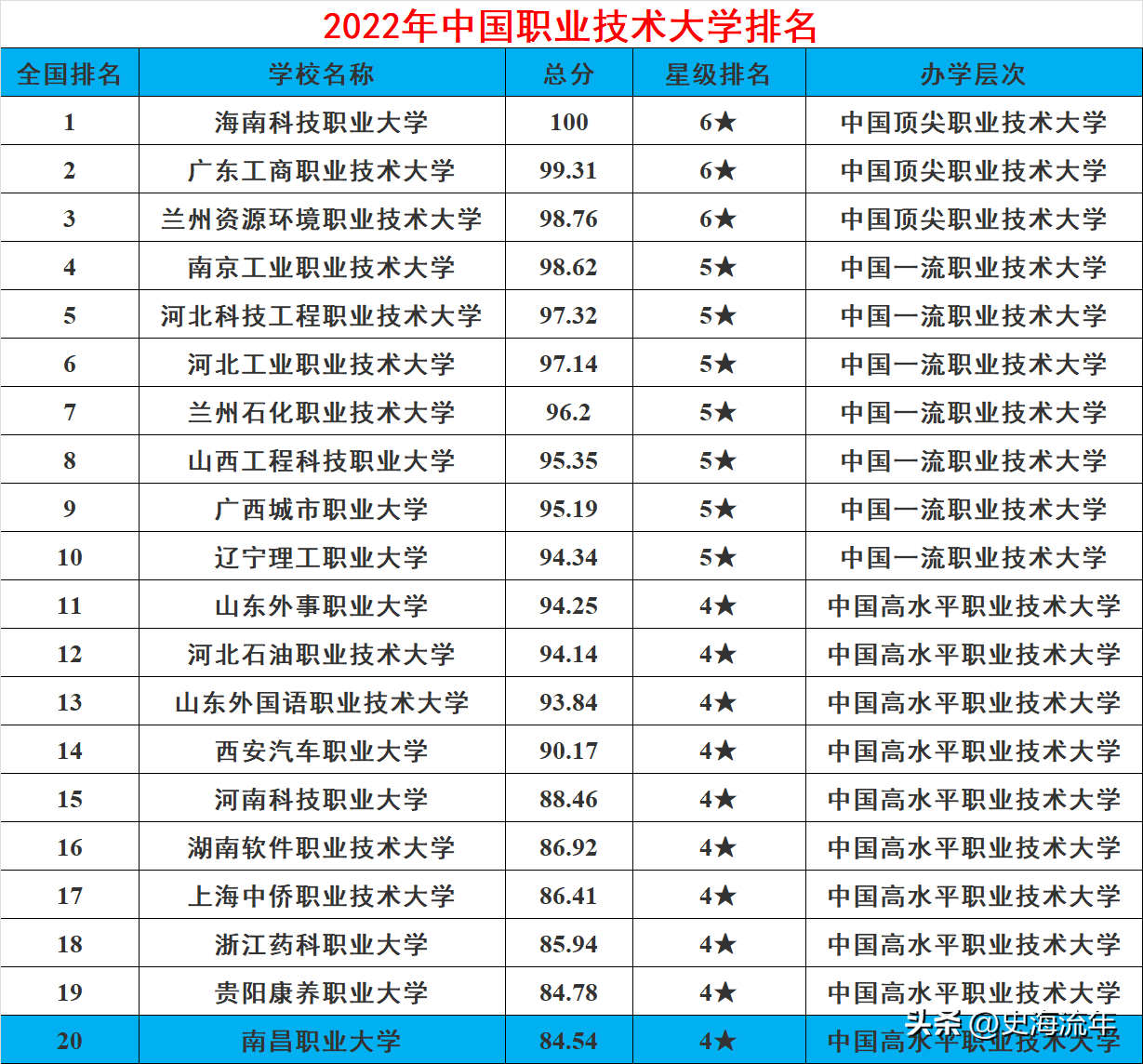 2022年中国职业技术大学排名

| 全国排名 | 学校名称 | 总分 | 星级排名 | 办学层次 |
|---|---|---|---|---|
| 1 | 海南科技职业大学 | 100 | 6★ | 中国顶尖职业技术大学 |
| 2 | 广东工商职业技术大学 | 99.31 | 6★ | 中国顶尖职业技术大学 |
| 3 | 兰州资源环境职业技术大学 | 98.76 | 6★ | 中国顶尖职业技术大学 |
| 4 | 南京工业职业技术大学 | 98.62 | 5★ | 中国一流职业技术大学 |
| 5 | 河北科技工程职业技术大学 | 97.32 | 5★ | 中国一流职业技术大学 |
| 6 | 河北工业职业技术大学 | 97.14 | 5★ | 中国一流职业技术大学 |
| 7 | 兰州石化职业技术大学 | 96.2 | 5★ | 中国一流职业技术大学 |
| 8 | 山西工程科技职业大学 | 95.35 | 5★ | 中国一流职业技术大学 |
| 9 | 广西城市职业大学 | 95.19 | 5★ | 中国一流职业技术大学 |
| 10 | 辽宁理工职业大学 | 94.34 | 5★ | 中国一流职业技术大学 |
| 11 | 山东外事职业大学 | 94.25 | 4★ | 中国高水平职业技术大学 |
| 12 | 河北石油职业技术大学 | 94.14 | 4★ | 中国高水平职业技术大学 |
| 13 | 山东外国语职业技术大学 | 93.84 | 4★ | 中国高水平职业技术大学 |
| 14 | 西安汽车职业大学 | 90.17 | 4★ | 中国高水平职业技术大学 |
| 15 | 河南科技职业大学 | 88.46 | 4★ | 中国高水平职业技术大学 |
| 16 | 湖南软件职业技术大学 | 86.92 | 4★ | 中国高水平职业技术大学 |
| 17 | 上海中侨职业技术大学 | 86.41 | 4★ | 中国高水平职业技术大学 |
| 18 | 浙江药科职业大学 | 85.94 | 4★ | 中国高水平职业技术大学 |
| 19 | 贵阳康养职业大学 | 84.78 | 4★ | 中国高水平职业技术大学 |
| 20 | 南昌职业大学 | 84.54 | 4★ | 中国高水平职业技术大学 |

头条 @史海流年